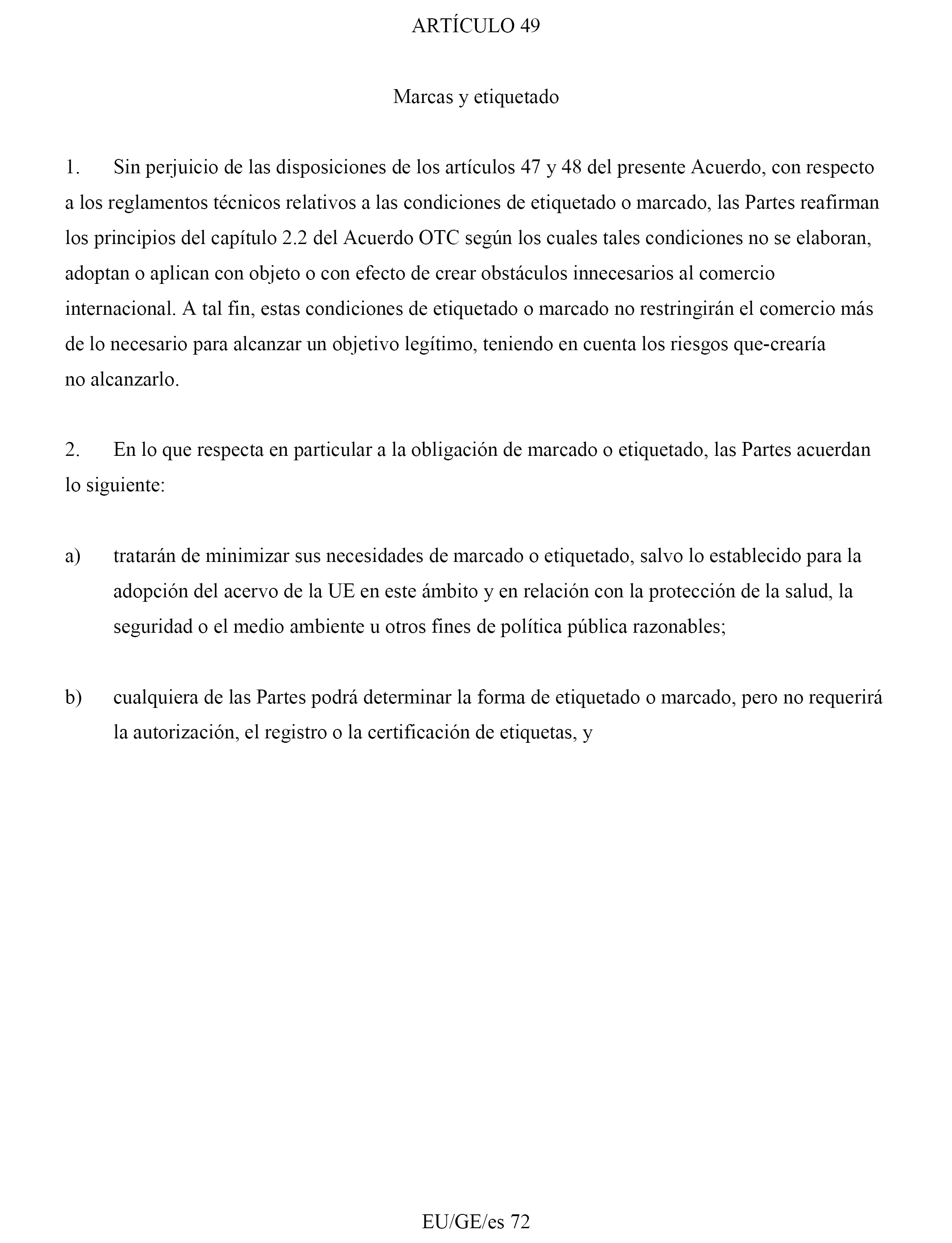 ARTÍCULO 49

Marcas y etiquetado

1. Sin perjuicio de las disposiciones de los artículos 47 y 48 del presente Acuerdo, con respecto a los reglamentos técnicos relativos a las condiciones de etiquetado o marcado, las Partes reafirman los principios del capítulo 2.2 del Acuerdo OTC según los cuales tales condiciones no se elaboran, adoptan o aplican con objeto o con efecto de crear obstáculos innecesarios al comercio internacional. A tal fin, estas condiciones de etiquetado o marcado no restringirán el comercio más de lo necesario para alcanzar un objetivo legítimo, teniendo en cuenta los riesgos que-crearía no alcanzarlo.

2. En lo que respecta en particular a la obligación de marcado o etiquetado, las Partes acuerdan lo siguiente:

a) tratarán de minimizar sus necesidades de marcado o etiquetado, salvo lo establecido para la adopción del acervo de la UE en este ámbito y en relación con la protección de la salud, la seguridad o el medio ambiente u otros fines de política pública razonables;

b) cualquiera de las Partes podrá determinar la forma de etiquetado o marcado, pero no requerirá la autorización, el registro o la certificación de etiquetas, y

EU/GE/es 72